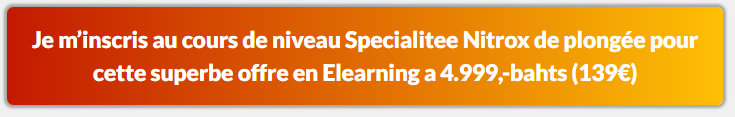 Je m'inscris au cours de niveau Specialitee Nitrox de plongée pour cette superbe offre en Elearning a 4.999,-bahts (139€)